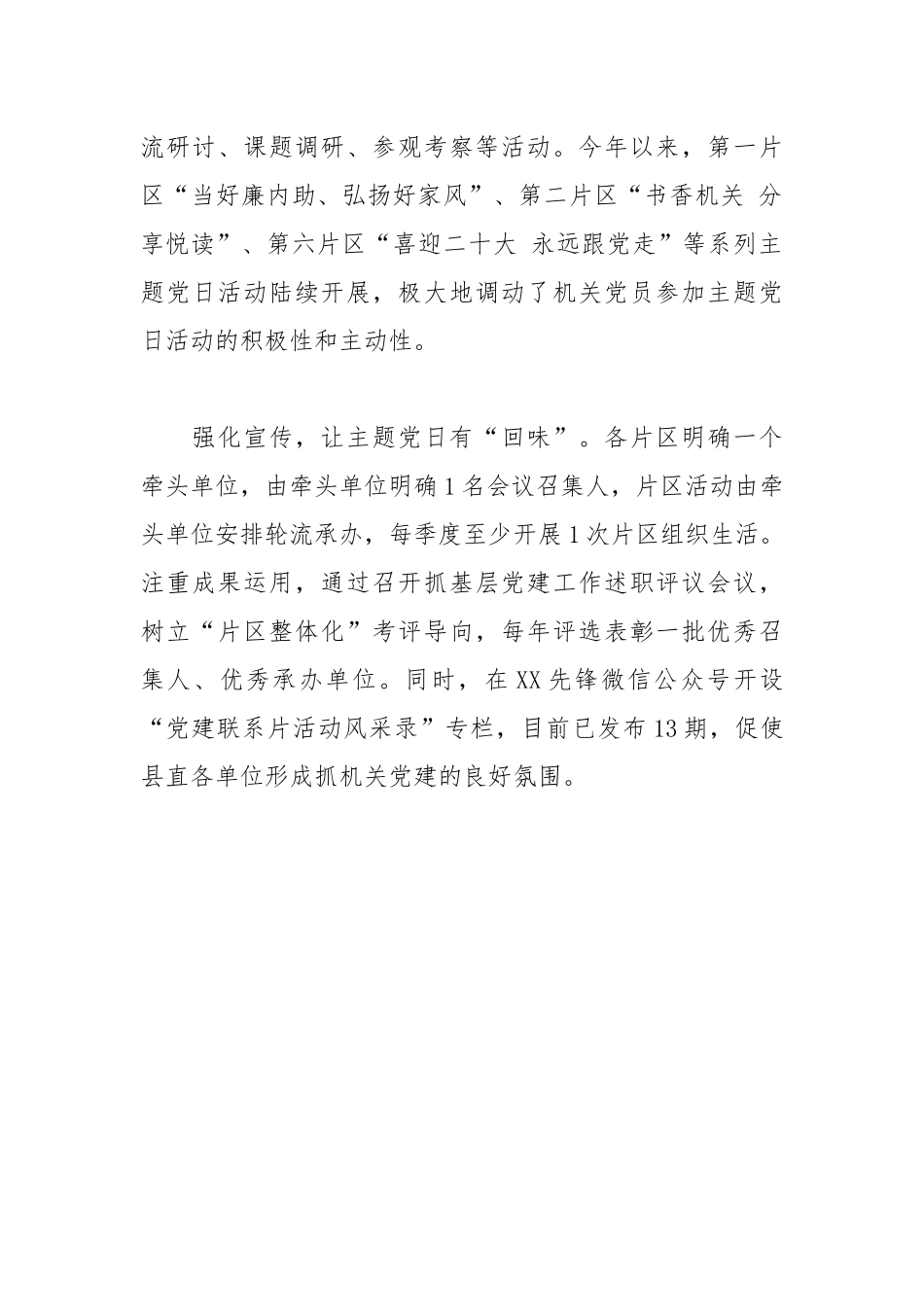 流研讨、课题调研、参观考察等活动。今年以来，第一片区“当好廉内助、弘扬好家风”、第二片区“书香机关 分享悦读”、第六片区“喜迎二十大 永远跟党走”等系列主题党日活动陆续开展，极大地调动了机关党员参加主题党日活动的积极性和主动性。

强化宣传，让主题党日有“回味”。各片区明确一个牵头单位，由牵头单位明确1名会议召集人，片区活动由牵头单位安排轮流承办，每季度至少开展1次片区组织生活。注重成果运用，通过召开抓基层党建工作述职评议会议，树立“片区整体化”考评导向，每年评选表彰一批优秀召集人、优秀承办单位。同时，在XX先锋微信公众号开设“党建联系片活动风采录”专栏，目前已发布13期，促使县直各单位形成抓机关党建的良好氛围。